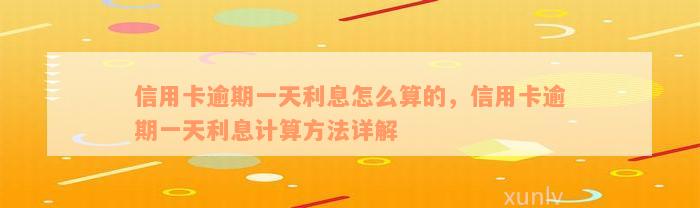 信用卡逾期一天利息怎么算的，信用卡逾期一天利息计算方法详解

xunlv